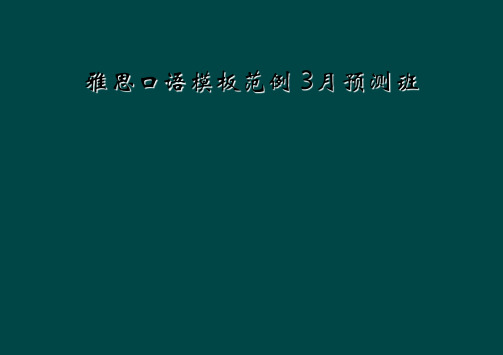 雅思口语模板范例3月预测班